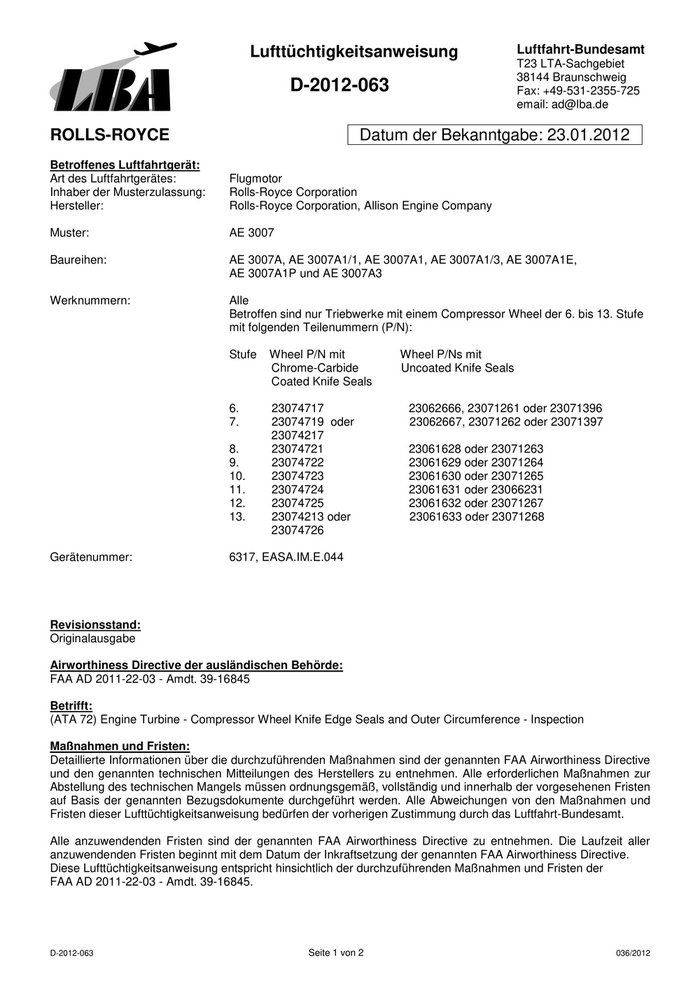 LBA

Lufttüchtigkeitsanweisung

D-2012-063

Luftfahrt-Bundesamt
T23 LTA-Sachgebiet
38144 Braunschweig
Fax: +49-531-2355-725
email: ad@lba.de

ROLLS-ROYCE

Datum der Bekanntgabe: 23.01.2012

Betroffenes Luftfahrtgerät:
Art des Luftfahrtgerätes: Flugmotor
Inhaber der Musterzulassung: Rolls-Royce Corporation
Hersteller: Rolls-Royce Corporation, Allison Engine Company

Muster: AE 3007

Baureihen: AE 3007A, AE 3007A1/1, AE 3007A1, AE 3007A1/3, AE 3007A1E, AE 3007A1P und AE 3007A3

Werknummern: Alle
Betroffen sind nur Triebwerke mit einem Compressor Wheel der 6. bis 13. Stufe mit folgenden Teilenummern (P/N):

| Stufe | Wheel P/N mit Chrome-Carbide Coated Knife Seals | Wheel P/Ns mit Uncoated Knife Seals |
|---|---|---|
| 6. | 23074717 | 23062666, 23071261 oder 23071396 |
| 7. | 23074719 oder 23074217 | 23062667, 23071262 oder 23071397 |
| 8. | 23074721 | 23061628 oder 23071263 |
| 9. | 23074722 | 23061629 oder 23071264 |
| 10. | 23074723 | 23061630 oder 23071265 |
| 11. | 23074724 | 23061631 oder 23066231 |
| 12. | 23074725 | 23061632 oder 23071267 |
| 13. | 23074213 oder 23074726 | 23061633 oder 23071268 |

Gerätenummer: 6317, EASA.IM.E.044

Revisionsstand:
Originalausgabe

Airworthiness Directive der ausländischen Behörde:
FAA AD 2011-22-03 - Amdt. 39-16845

Betrifft:
(ATA 72) Engine Turbine - Compressor Wheel Knife Edge Seals and Outer Circumference - Inspection

Maßnahmen und Fristen:
Detaillierte Informationen über die durchzuführenden Maßnahmen sind der genannten FAA Airworthiness Directive und den genannten technischen Mitteilungen des Herstellers zu entnehmen. Alle erforderlichen Maßnahmen zur Abstellung des technischen Mangels müssen ordnungsgemäß, vollständig und innerhalb der vorgesehenen Fristen auf Basis der genannten Bezugsdokumente durchgeführt werden. Alle Abweichungen von den Maßnahmen und Fristen dieser Lufttüchtigkeitsanweisung bedürfen der vorherigen Zustimmung durch das Luftfahrt-Bundesamt.

Alle anzuwendenden Fristen sind der genannten FAA Airworthiness Directive zu entnehmen. Die Laufzeit aller anzuwendenden Fristen beginnt mit dem Datum der Inkraftsetzung der genannten FAA Airworthiness Directive. Diese Lufttüchtigkeitsanweisung entspricht hinsichtlich der durchzuführenden Maßnahmen und Fristen der FAA AD 2011-22-03 - Amdt. 39-16845.

D-2012-063 Seite 1 von 2 036/2012